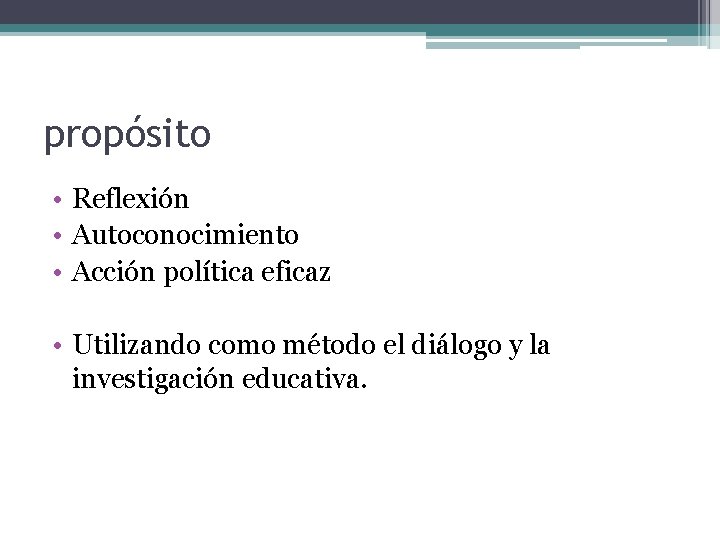 propósito

• Reflexión
• Autoconocimiento
• Acción política eficaz

• Utilizando como método el diálogo y la investigación educativa.